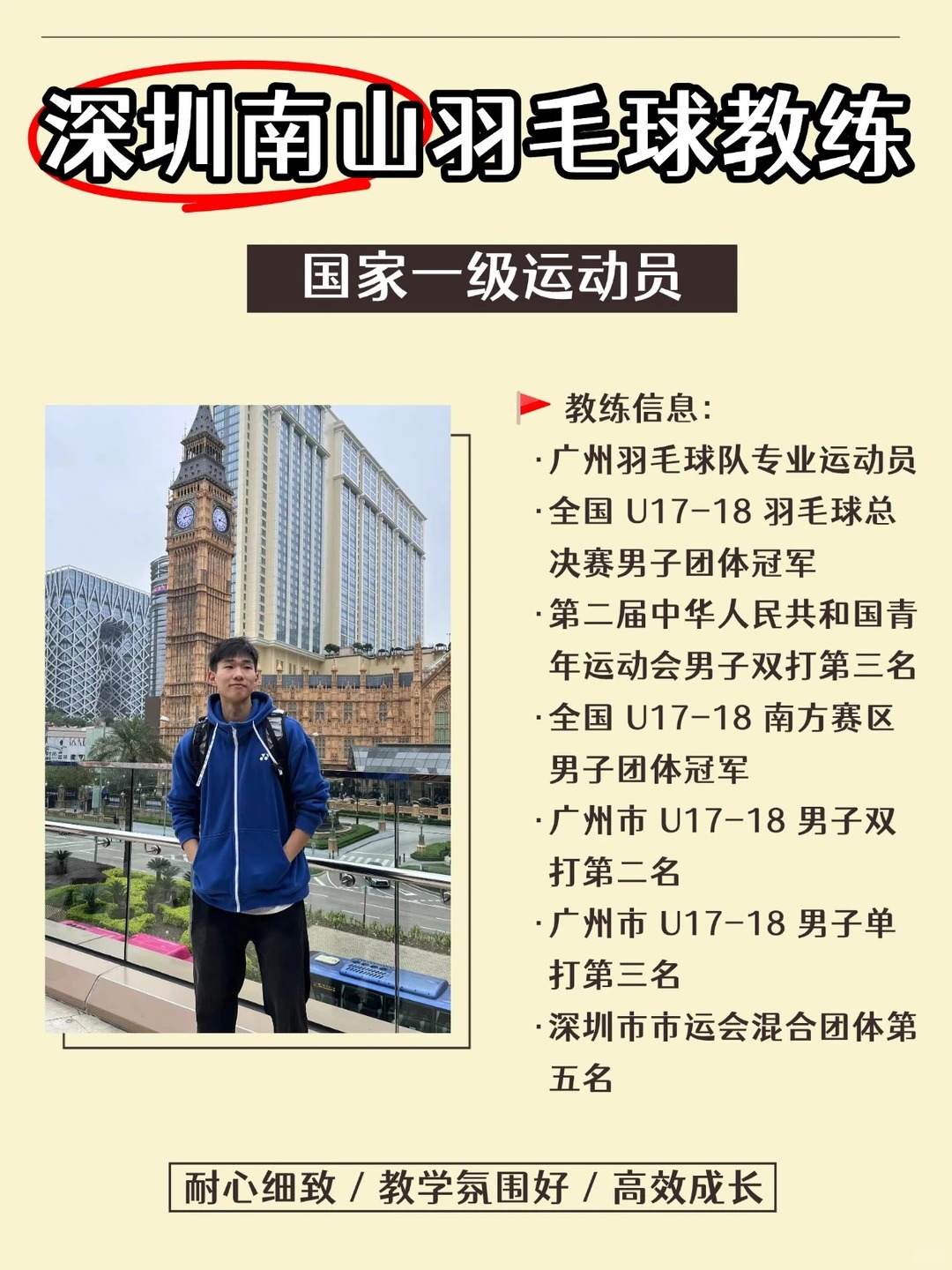 深圳南山羽毛球教练

国家一级运动员

教练信息：

·广州羽毛球队专业运动员

·全国 U17-18 羽毛球总决赛男子团体冠军

·第二届中华人民共和国青年运动会男子双打第三名

·全国 U17-18 南方赛区男子团体冠军

·广州市 U17-18 男子双打第二名

·广州市 U17-18 男子单打第三名

·深圳市市运会混合团体第五名

耐心细致 / 教学氛围好 / 高效成长